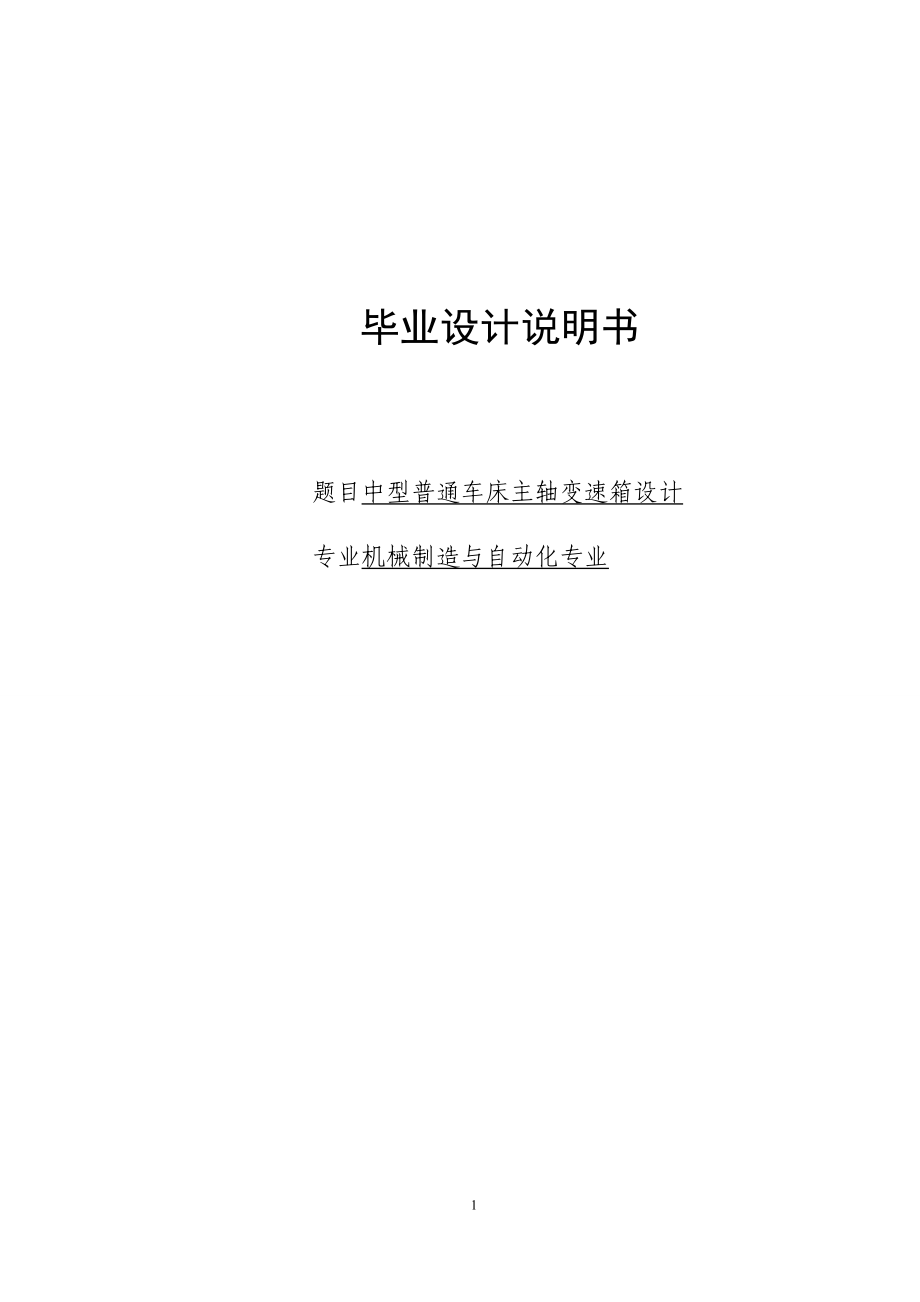 毕业设计说明书

题目中型普通车床主轴变速箱设计

专业机械制造与自动化专业

1